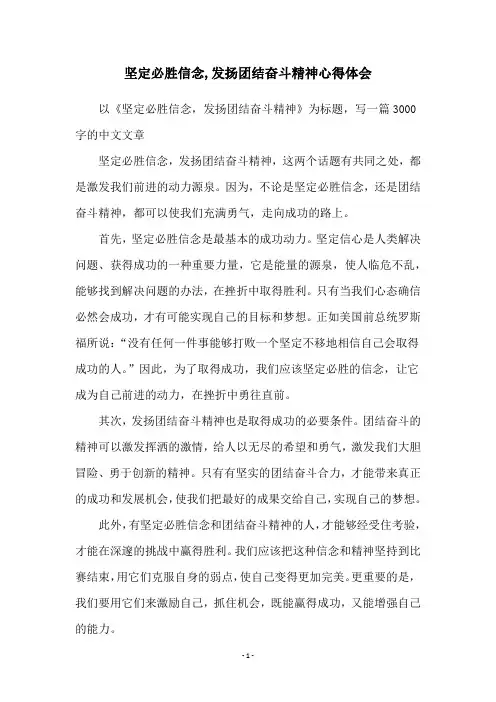 坚定必胜信念,发扬团结奋斗精神心得体会

以《坚定必胜信念，发扬团结奋斗精神》为标题，写一篇3000字的中文文章

坚定必胜信念，发扬团结奋斗精神，这两个话题有共同之处，都是激发我们前进的动力源泉。因为，不论是坚定必胜信念，还是团结奋斗精神，都可以使我们充满勇气，走向成功的路上。

首先，坚定必胜信念是最基本的成功动力。坚定信心是人类解决问题、获得成功的一种重要力量，它是能量的源泉，使人临危不乱，能够找到解决问题的办法，在挫折中取得胜利。只有当我们心态确信必然会成功，才有可能实现自己的目标和梦想。正如美国前总统罗斯福所说：“没有任何一件事能够打败一个坚定不移地相信自己会取得成功的人。”因此，为了取得成功，我们应该坚定必胜的信念，让它成为自己前进的动力，在挫折中勇往直前。

其次，发扬团结奋斗精神也是取得成功的必要条件。团结奋斗的精神可以激发挥洒的激情，给人以无尽的希望和勇气，激发我们大胆冒险、勇于创新的精神。只有有坚实的团结奋斗合力，才能带来真正的成功和发展机会，使我们把最好的成果交给自己，实现自己的梦想。

此外，有坚定必胜信念和团结奋斗精神的人，才能够经受住考验，才能在深邃的挑战中赢得胜利。我们应该把这种信念和精神坚持到比赛结束，用它们克服自身的弱点，使自己变得更加完美。更重要的是，我们要用它们来激励自己，抓住机会，既能赢得成功，又能增强自己的能力。

- 1 -